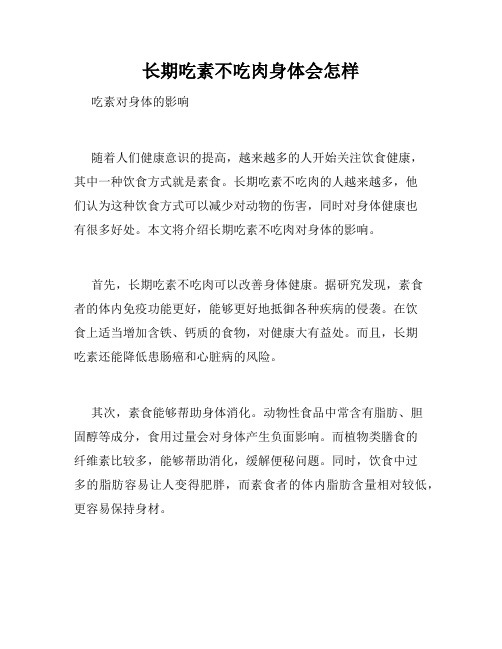 长期吃素不吃肉身体会怎样

吃素对身体的影响

随着人们健康意识的提高，越来越多的人开始关注饮食健康，其中一种饮食方式就是素食。长期吃素不吃肉的人越来越多，他们认为这种饮食方式可以减少对动物的伤害，同时对身体健康也有很多好处。本文将介绍长期吃素不吃肉对身体的影响。

首先，长期吃素不吃肉可以改善身体健康。据研究发现，素食者的体内免疫功能更好，能够更好地抵御各种疾病的侵袭。在饮食上适当增加含铁、钙质的食物，对健康大有益处。而且，长期吃素还能降低患肠癌和心脏病的风险。

其次，素食能够帮助身体消化。动物性食品中常含有脂肪、胆固醇等成分，食用过量会对身体产生负面影响。而植物类膳食的纤维素比较多，能够帮助消化，缓解便秘问题。同时，饮食中过多的脂肪容易让人变得肥胖，而素食者的体内脂肪含量相对较低，更容易保持身材。